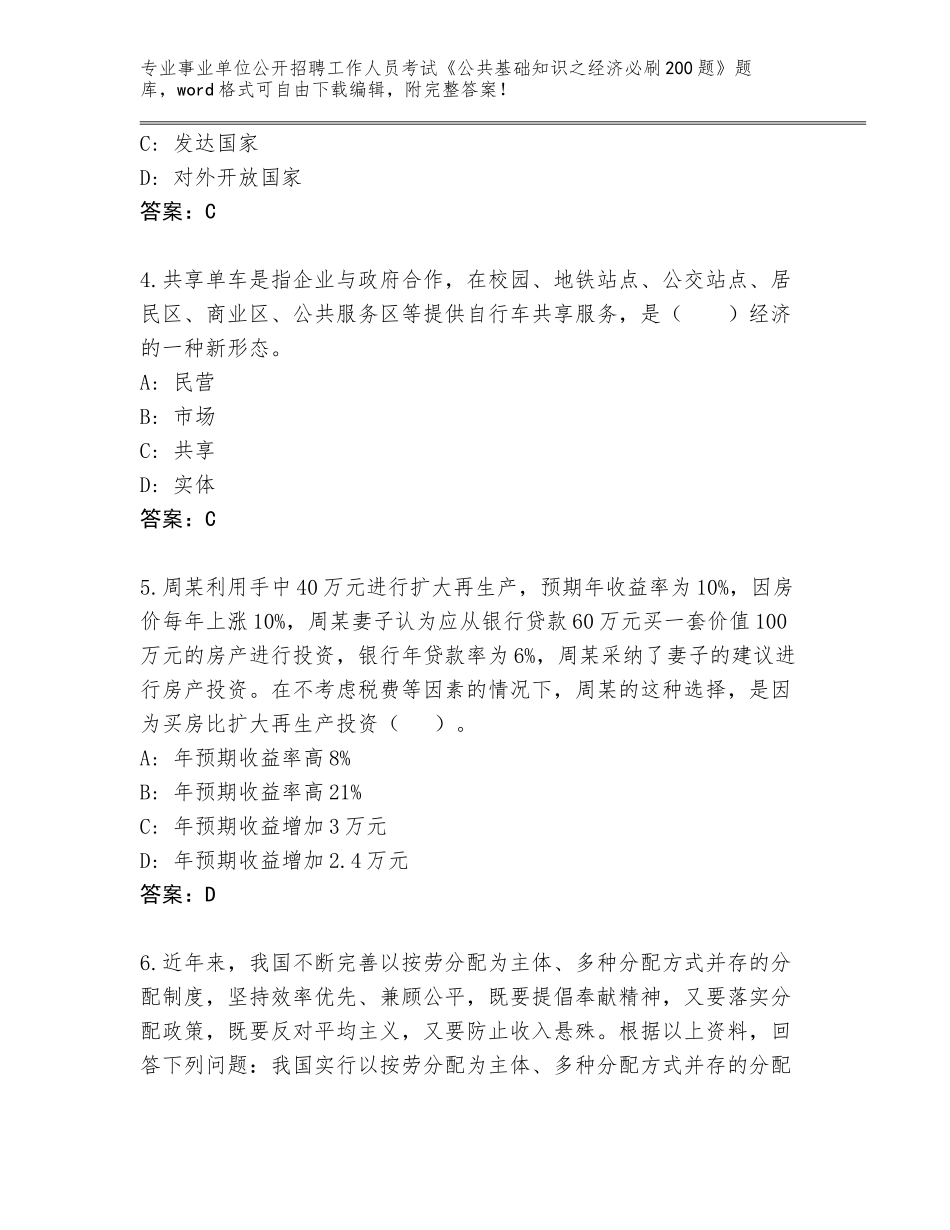 专业事业单位公开招聘工作人员考试《公共基础知识之经济必刷200题》题库，word格式可自由下载编辑，附完整答案！

C：发达国家
D：对外开放国家
答案：C

4.共享单车是指企业与政府合作，在校园、地铁站点、公交站点、居民区、商业区、公共服务区等提供自行车共享服务，是（　　）经济的一种新形态。
A：民营
B：市场
C：共享
D：实体
答案：C

5.周某利用手中40万元进行扩大再生产，预期年收益率为10%，因房价每年上涨10%，周某妻子认为应从银行贷款60万元买一套价值100万元的房产进行投资，银行年贷款率为6%，周某采纳了妻子的建议进行房产投资。在不考虑税费等因素的情况下，周某的这种选择，是因为买房比扩大再生产投资（　　）。
A：年预期收益率高8%
B：年预期收益率高21%
C：年预期收益增加3万元
D：年预期收益增加2.4万元
答案：D

6.近年来，我国不断完善以按劳分配为主体、多种分配方式并存的分配制度，坚持效率优先、兼顾公平，既要提倡奉献精神，又要落实分配政策，既要反对平均主义，又要防止收入悬殊。根据以上资料，回答下列问题：我国实行以按劳分配为主体、多种分配方式并存的分配